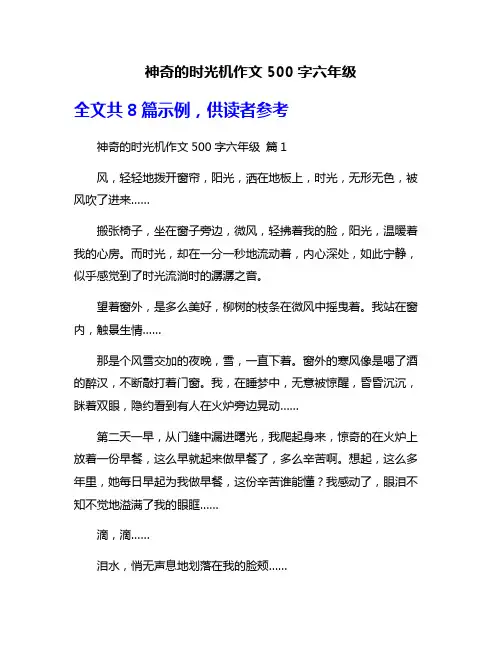 神奇的时光机作文 500 字六年级

全文共 8 篇示例，供读者参考

神奇的时光机作文 500 字六年级 篇 1

风，轻轻地拨开窗帘，阳光，洒在地板上，时光，无形无色，被风吹了进来……

搬张椅子，坐在窗子旁边，微风，轻拂着我的脸，阳光，温暖着我的心房。而时光，却在一分一秒地流动着，内心深处，如此宁静，似乎感觉到了时光流淌时的潺潺之音。

望着窗外，是多么美好，柳树的枝条在微风中摇曳着。我站在窗内，触景生情……

那是个风雪交加的夜晚，雪，一直下着。窗外的寒风像是喝了酒的醉汉，不断敲打着门窗。我，在睡梦中，无意被惊醒，昏昏沉沉，眯着双眼，隐约看到有人在火炉旁边晃动……

第二天一早，从门缝中漏进曙光，我爬起身来，惊奇的在火炉上放着一份早餐，这么早就起来做早餐了，多么辛苦啊。想起，这么多年里，她每日早起为我做早餐，这份辛苦谁能懂？我感动了，眼泪不知不觉地溢满了我的眼眶……

滴，滴……

泪水，悄无声息地划落在我的脸颊……